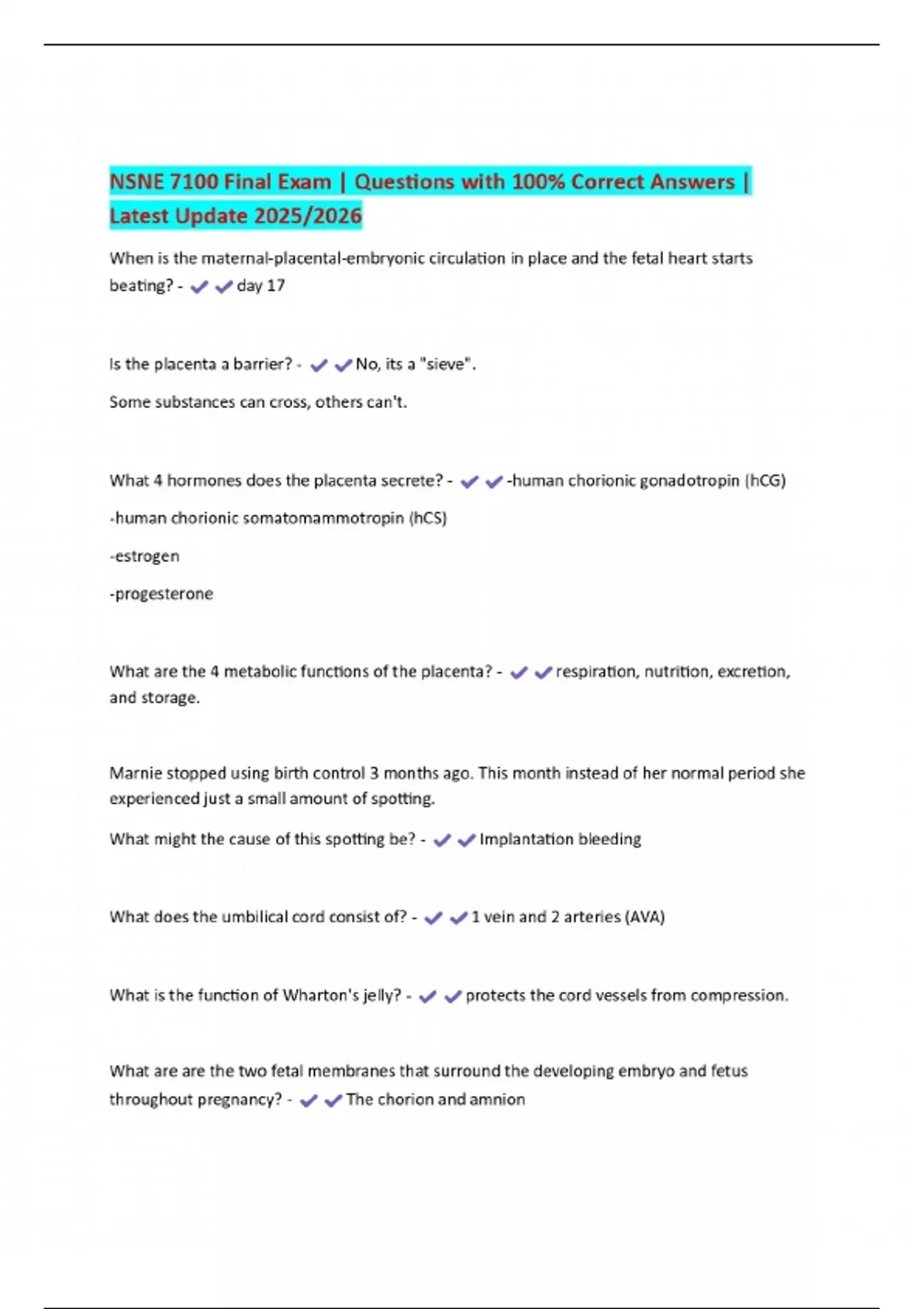 NSNE 7100 Final Exam | Questions with 100% Correct Answers | Latest Update 2025/2026

When is the maternal-placental-embryonic circulation in place and the fetal heart starts beating? - ✔✔day 17

Is the placenta a barrier? - ✔✔No, its a "sieve".

Some substances can cross, others can't.

What 4 hormones does the placenta secrete? - ✔✔-human chorionic gonadotropin (hCG)

-human chorionic somatomammotropin (hCS)

-estrogen

-progesterone

What are the 4 metabolic functions of the placenta? - ✔✔respiration, nutrition, excretion, and storage.

Marnie stopped using birth control 3 months ago. This month instead of her normal period she experienced just a small amount of spotting.

What might the cause of this spotting be? - ✔✔Implantation bleeding

What does the umbilical cord consist of? - ✔✔1 vein and 2 arteries (AVA)

What is the function of Wharton's jelly? - ✔✔protects the cord vessels from compression.

What are are the two fetal membranes that surround the developing embryo and fetus throughout pregnancy? - ✔✔The chorion and amnion